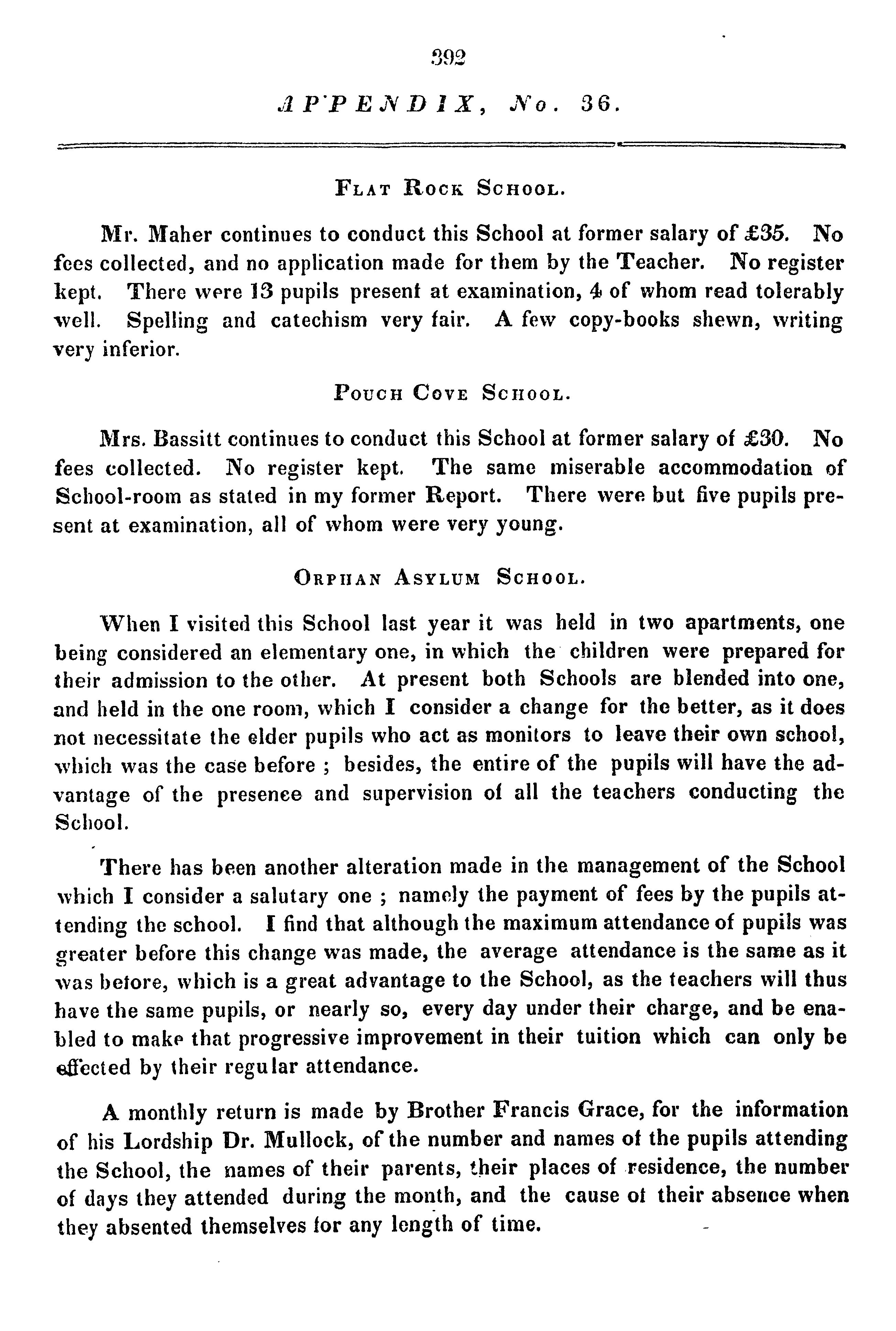 392

APPENDIX, No. 36.

FLAT ROCK SCHOOL.

Mr. Maher continues to conduct this School at former salary of £35. No fees collected, and no application made for them by the Teacher. No register kept. There were 13 pupils present at examination, 4 of whom read tolerably well. Spelling and catechism very fair. A few copy-books shewn, writing very inferior.

POUCH COVE SCHOOL.

Mrs. Bassitt continues to conduct this School at former salary of £30. No fees collected. No register kept. The same miserable accommodation of School-room as stated in my former Report. There were but five pupils present at examination, all of whom were very young.

ORPHAN ASYLUM SCHOOL.

When I visited this School last year it was held in two apartments, one being considered an elementary one, in which the children were prepared for their admission to the other. At present both Schools are blended into one, and held in the one room, which I consider a change for the better, as it does not necessitate the elder pupils who act as monitors to leave their own school, which was the case before ; besides, the entire of the pupils will have the advantage of the presence and supervision of all the teachers conducting the School.

There has been another alteration made in the management of the School which I consider a salutary one ; namely the payment of fees by the pupils attending the school. I find that although the maximum attendance of pupils was greater before this change was made, the average attendance is the same as it was before, which is a great advantage to the School, as the teachers will thus have the same pupils, or nearly so, every day under their charge, and be enabled to make that progressive improvement in their tuition which can only be effected by their regular attendance.

A monthly return is made by Brother Francis Grace, for the information of his Lordship Dr. Mullock, of the number and names of the pupils attending the School, the names of their parents, their places of residence, the number of days they attended during the month, and the cause of their absence when they absented themselves for any length of time.